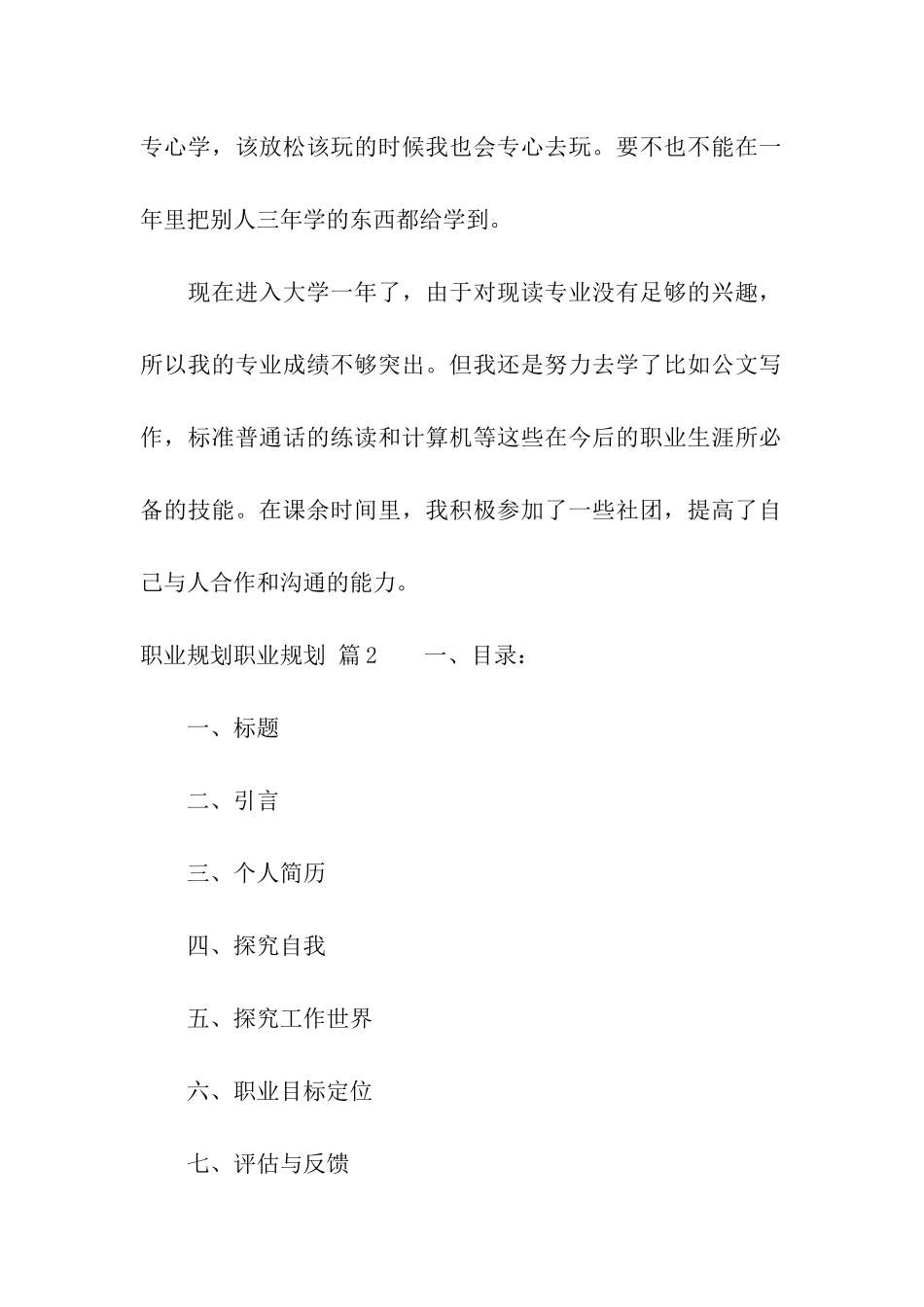 专心学，该放松该玩的时候我也会专心去玩。要不也不能在一年里把别人三年学的东西都给学到。

现在进入大学一年了，由于对现读专业没有足够的兴趣，所以我的专业成绩不够突出。但我还是努力去学了比如公文写作，标准普通话的练读和计算机等这些在今后的职业生涯所必备的技能。在课余时间里，我积极参加了一些社团，提高了自己与人合作和沟通的能力。

职业规划职业规划 篇2　　一、目录：

一、标题

二、引言

三、个人简历

四、探究自我

五、探究工作世界

六、职业目标定位

七、评估与反馈